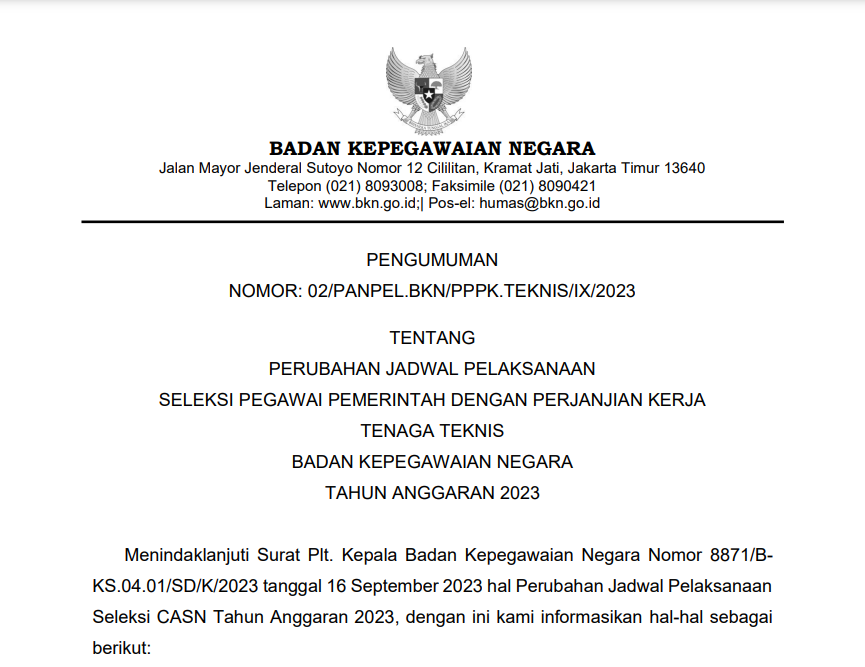 BADAN KEPEGAWAIAN NEGARA
Jalan Mayor Jenderal Sutoyo Nomor 12 Cililitan, Kramat Jati, Jakarta Timur 13640
Telepon (021) 8093008; Faksimile (021) 8090421
Laman: www.bkn.go.id;| Pos-el: humas@bkn.go.id

PENGUMUMAN
NOMOR: 02/PANPEL.BKN/PPPK.TEKNIS/IX/2023

TENTANG
PERUBAHAN JADWAL PELAKSANAAN
SELEKSI PEGAWAI PEMERINTAH DENGAN PERJANJIAN KERJA
TENAGA TEKNIS
BADAN KEPEGAWAIAN NEGARA
TAHUN ANGGARAN 2023

Menindaklanjuti Surat Plt. Kepala Badan Kepegawaian Negara Nomor 8871/B-KS.04.01/SD/K/2023 tanggal 16 September 2023 hal Perubahan Jadwal Pelaksanaan Seleksi CASN Tahun Anggaran 2023, dengan ini kami informasikan hal-hal sebagai berikut: